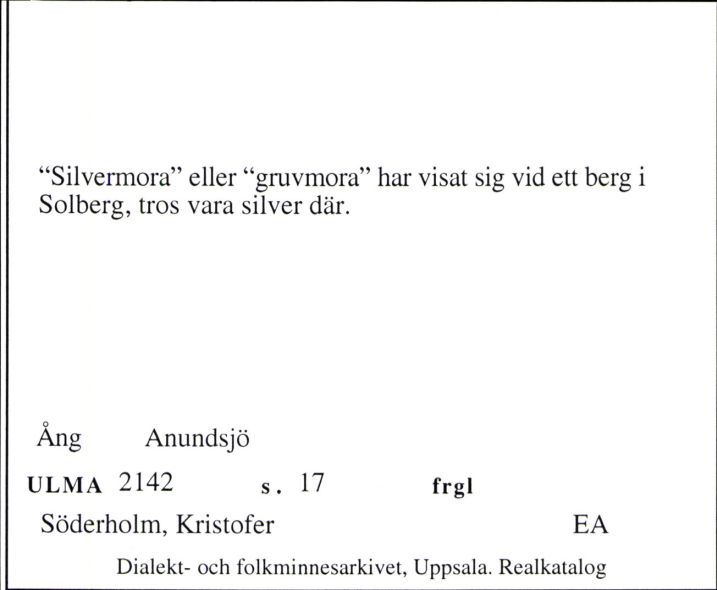 “Silvermora” eller “gruvmora” har visat sig vid ett berg i Solberg, tros vara silver där.

Ång Anundsjö

ULMA 2142 s. 17 frgl

Söderholm, Kristofer EA

Dialekt- och folkminnesarkivet, Uppsala. Realkatalog